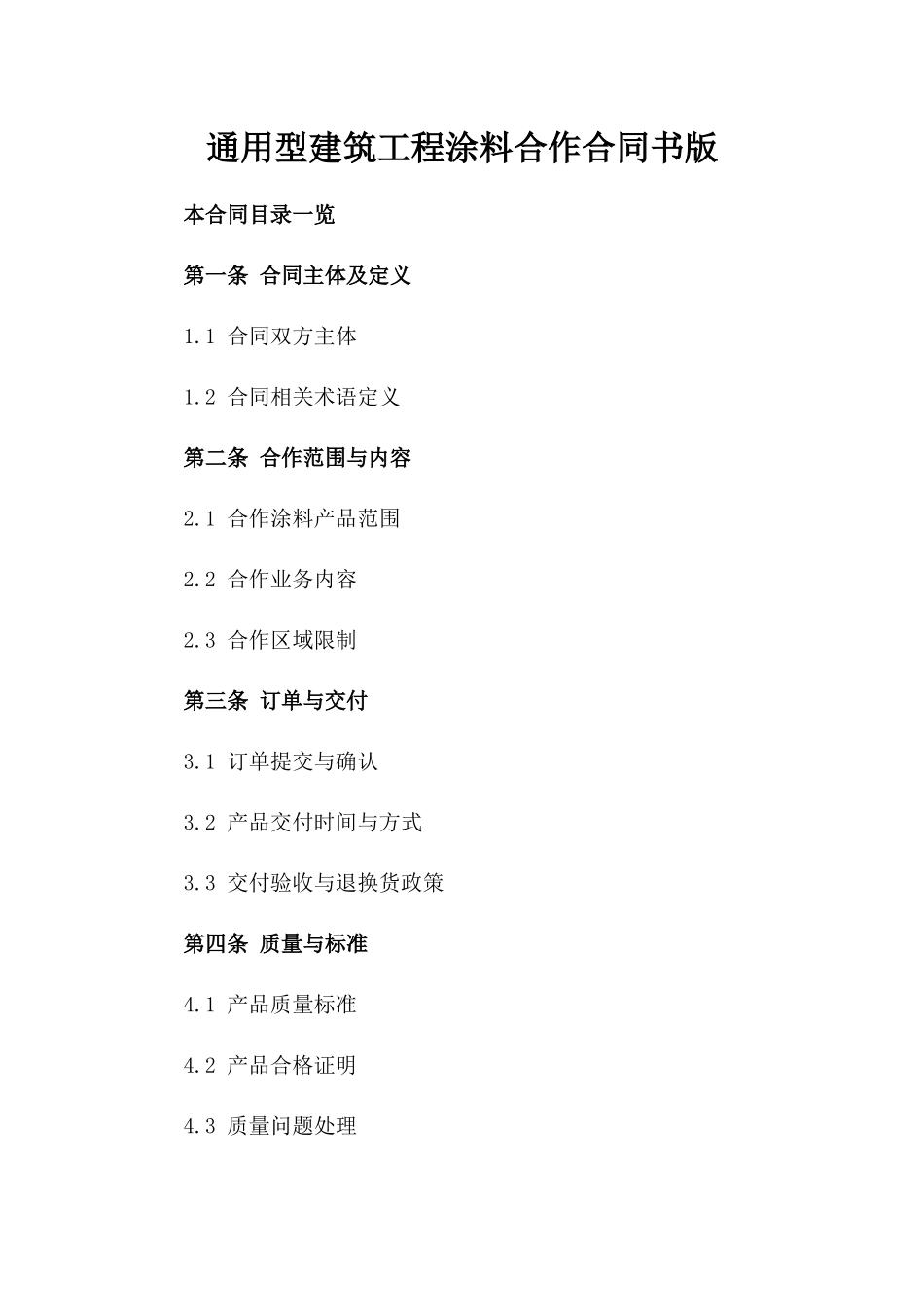 通用型建筑工程涂料合作合同书版

本合同目录一览

第一条 合同主体及定义

1.1 合同双方主体

1.2 合同相关术语定义

第二条 合作范围与内容

2.1 合作涂料产品范围

2.2 合作业务内容

2.3 合作区域限制

第三条 订单与交付

3.1 订单提交与确认

3.2 产品交付时间与方式

3.3 交付验收与退换货政策

第四条 质量与标准

4.1 产品质量标准

4.2 产品合格证明

4.3 质量问题处理